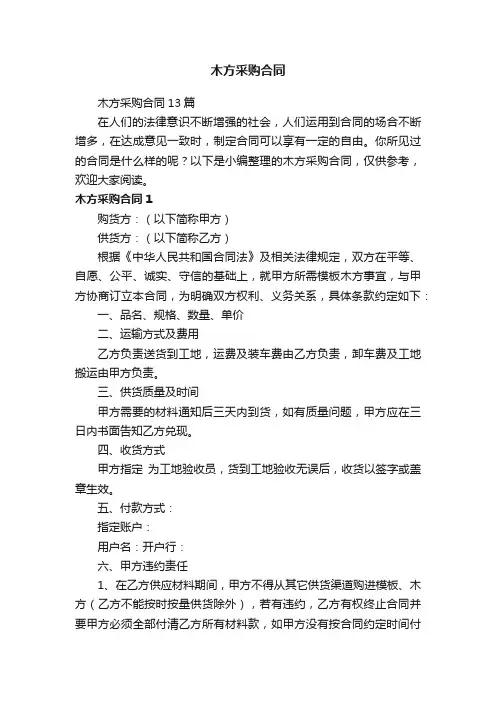 木方采购合同

木方采购合同13篇

在人们的法律意识不断增强的社会，人们运用到合同的场合不断增多，在达成意见一致时，制定合同可以享有一定的自由。你所见过的合同是什么样的呢？以下是小编整理的木方采购合同，仅供参考，欢迎大家阅读。

木方采购合同1

购货方：（以下简称甲方）

供货方：（以下简称乙方）

根据《中华人民共和国合同法》及相关法律规定，双方在平等、自愿、公平、诚实、守信的基础上，就甲方所需模板木方事宜，与甲方协商订立本合同，为明确双方权利、义务关系，具体条款约定如下：

一、品名、规格、数量、单价

二、运输方式及费用

乙方负责送货到工地，运费及装车费由乙方负责，卸车费及工地搬运由甲方负责。

三、供货质量及时间

甲方需要的材料通知后三天内到货，如有质量问题，甲方应在三日内书面告知乙方兑现。

四、收货方式

甲方指定 为工地验收员，货到工地验收无误后，收货以签字或盖章生效。

五、付款方式：

指定账户：

用户名：开户行：

六、甲方违约责任

1、在乙方供应材料期间，甲方不得从其它供货渠道购进模板、木方（乙方不能按时按量供货除外），若有违约，乙方有权终止合同并要甲方必须全部付清乙方所有材料款，如甲方没有按合同约定时间付